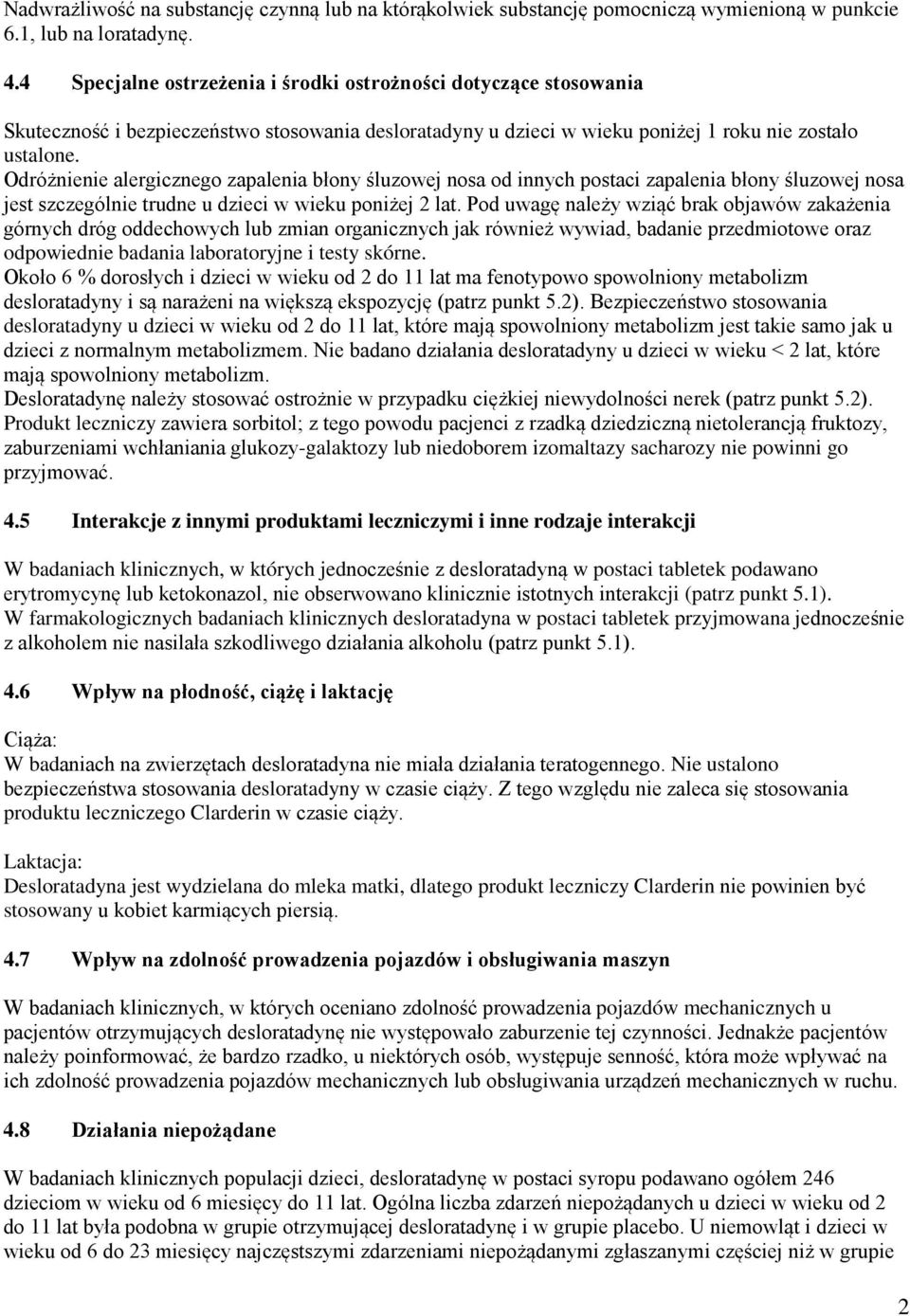 Nadwrażliwość na substancję czynną lub na którąkolwiek substancję pomocniczą wymienioną w punkcie 6.1, lub na loratadynę.

4.4 Specjalne ostrzeżenia i środki ostrożności dotyczące stosowania

Skuteczność i bezpieczeństwo stosowania desloratadyny u dzieci w wieku poniżej 1 roku nie zostało ustalone.
Odróżnienie alergicznego zapalenia błony śluzowej nosa od innych postaci zapalenia błony śluzowej nosa jest szczególnie trudne u dzieci w wieku poniżej 2 lat. Pod uwagę należy wziąć brak objawów zakażenia górnych dróg oddechowych lub zmian organicznych jak również wywiad, badanie przedmiotowe oraz odpowiednie badania laboratoryjne i testy skórne.
Około 6 % dorosłych i dzieci w wieku od 2 do 11 lat ma fenotypowo spowolniony metabolizm desloratadyny i są narażeni na większą ekspozycję (patrz punkt 5.2). Bezpieczeństwo stosowania desloratadyny u dzieci w wieku od 2 do 11 lat, które mają spowolniony metabolizm jest takie samo jak u dzieci z normalnym metabolizmem. Nie badano działania desloratadyny u dzieci w wieku < 2 lat, które mają spowolniony metabolizm.
Desloratadynę należy stosować ostrożnie w przypadku ciężkiej niewydolności nerek (patrz punkt 5.2).
Produkt leczniczy zawiera sorbitol; z tego powodu pacjenci z rzadką dziedziczną nietolerancją fruktozy, zaburzeniami wchłaniania glukozy-galaktozy lub niedoborem izomaltazy sacharozy nie powinni go przyjmować.

4.5 Interakcje z innymi produktami leczniczymi i inne rodzaje interakcji

W badaniach klinicznych, w których jednocześnie z desloratadyną w postaci tabletek podawano erytromycynę lub ketokonazol, nie obserwowano klinicznie istotnych interakcji (patrz punkt 5.1).
W farmakologicznych badaniach klinicznych desloratadyna w postaci tabletek przyjmowana jednocześnie z alkoholem nie nasilała szkodliwego działania alkoholu (patrz punkt 5.1).

4.6 Wpływ na płodność, ciążę i laktację

Ciąża:
W badaniach na zwierzętach desloratadyna nie miała działania teratogennego. Nie ustalono bezpieczeństwa stosowania desloratadyny w czasie ciąży. Z tego względu nie zaleca się stosowania produktu leczniczego Clarderin w czasie ciąży.

Laktacja:
Desloratadyna jest wydzielana do mleka matki, dlatego produkt leczniczy Clarderin nie powinien być stosowany u kobiet karmiących piersią.

4.7 Wpływ na zdolność prowadzenia pojazdów i obsługiwania maszyn

W badaniach klinicznych, w których oceniano zdolność prowadzenia pojazdów mechanicznych u pacjentów otrzymujących desloratadynę nie występowało zaburzenie tej czynności. Jednakże pacjentów należy poinformować, że bardzo rzadko, u niektórych osób, występuje senność, która może wpływać na ich zdolność prowadzenia pojazdów mechanicznych lub obsługiwania urządzeń mechanicznych w ruchu.

4.8 Działania niepożądane

W badaniach klinicznych populacji dzieci, desloratadynę w postaci syropu podawano ogółem 246 dzieciom w wieku od 6 miesięcy do 11 lat. Ogólna liczba zdarzeń niepożądanych u dzieci w wieku od 2 do 11 lat była podobna w grupie otrzymującej desloratadynę i w grupie placebo. U niemowląt i dzieci w wieku od 6 do 23 miesięcy najczęstszymi zdarzeniami niepożądanymi zgłaszanymi częściej niż w grupie

2